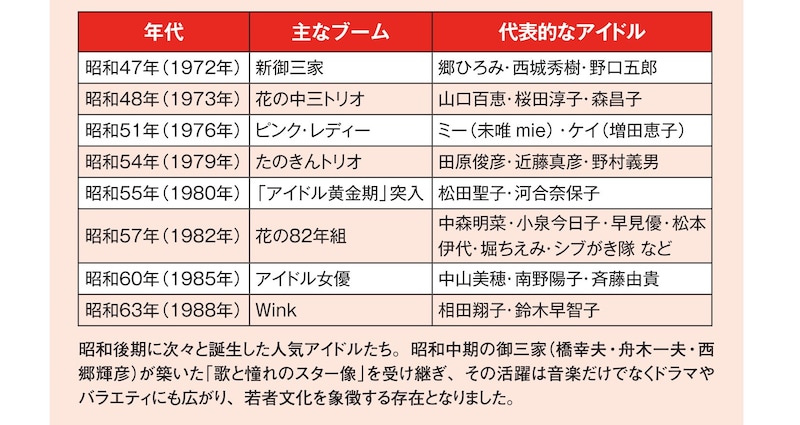 | 年代 | 主なブーム | 代表的なアイドル |
|---|---|---|
| 昭和47年（1972年） | 新御三家 | 郷ひろみ・西城秀樹・野口五郎 |
| 昭和48年（1973年） | 花の中三トリオ | 山口百恵・桜田淳子・森昌子 |
| 昭和51年（1976年） | ピンク・レディー | ミー（未唯 mie）・ケイ（増田恵子） |
| 昭和54年（1979年） | たのきんトリオ | 田原俊彦・近藤真彦・野村義男 |
| 昭和55年（1980年） | 「アイドル黄金期」突入 | 松田聖子・河合奈保子 |
| 昭和57年（1982年） | 花の82年組 | 中森明菜・小泉今日子・早見優・松本伊代・堀ちえみ・シブがき隊 など |
| 昭和60年（1985年） | アイドル女優 | 中山美穂・南野陽子・斉藤由貴 |
| 昭和63年（1988年） | Wink | 相田翔子・鈴木早智子 |

昭和後期に次々と誕生した人気アイドルたち。昭和中期の御三家（橋幸夫・舟木一夫・西郷輝彦）が築いた「歌と憧れのスター像」を受け継ぎ、その活躍は音楽だけでなくドラマやバラエティにも広がり、若者文化を象徴する存在となりました。